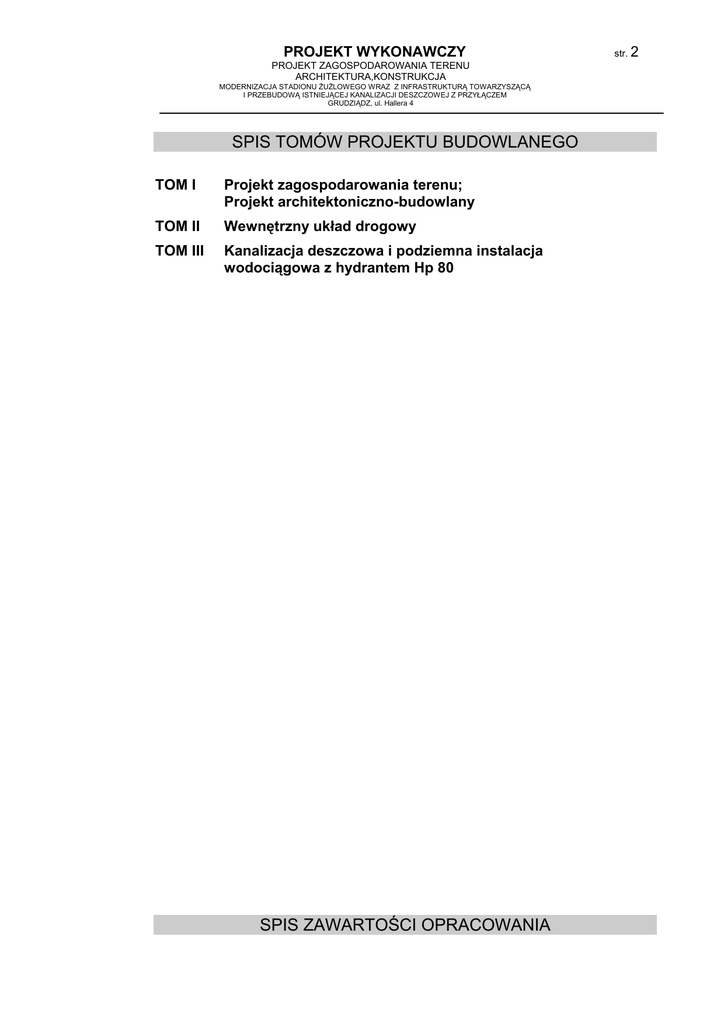 PROJEKT WYKONAWCZY
str. 2
PROJEKT ZAGOSPODAROWANIA TERENU
ARCHITEKTURA,KONSTRUKCJA
MODERNIZACJA STADIONU ŻUŻLOWEGO WRAZ Z INFRASTRUKTURĄ TOWARZYSZĄCĄ
I PRZEBUDOWĄ ISTNIEJĄCEJ KANALIZACJI DESZCZOWEJ Z PRZYŁĄCZEM
GRUDZIĄDZ, ul. Hallera 4

SPIS TOMÓW PROJEKTU BUDOWLANEGO

TOM I Projekt zagospodarowania terenu;
Projekt architektoniczno-budowlany

TOM II Wewnętrzny układ drogowy

TOM III Kanalizacja deszczowa i podziemna instalacja wodociągowa z hydrantem Hp 80

SPIS ZAWARTOŚCI OPRACOWANIA